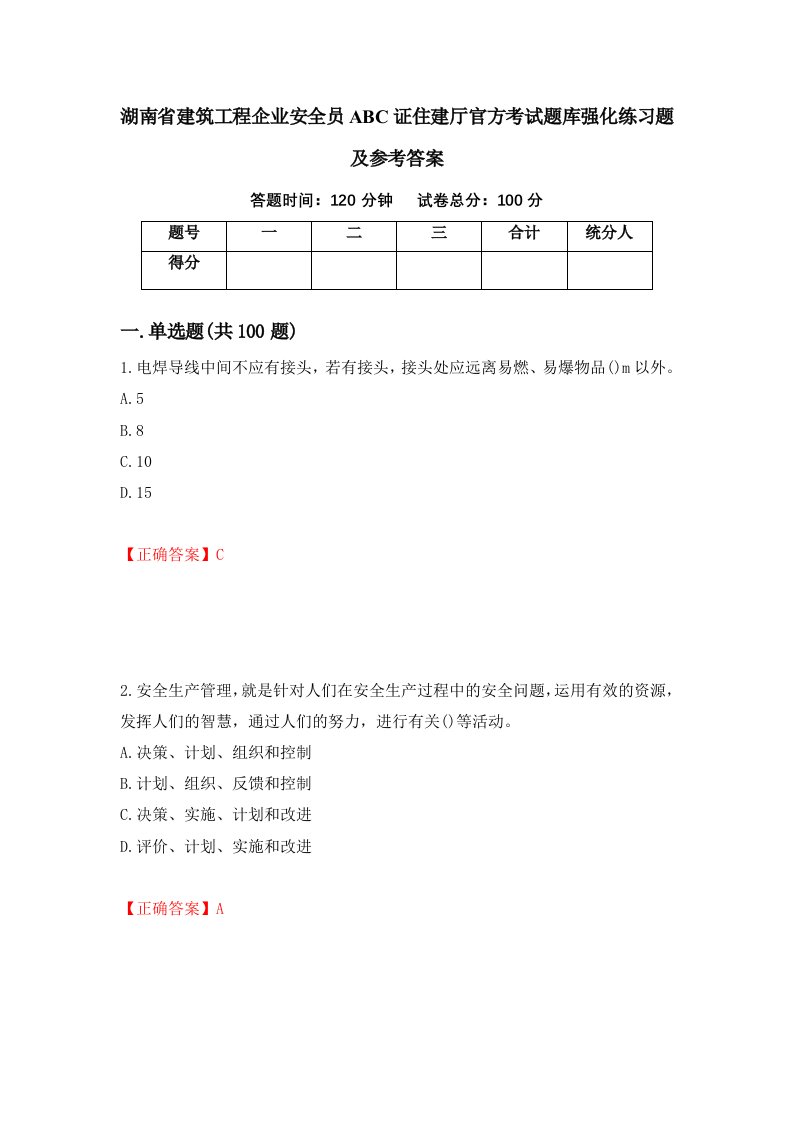 湖南省建筑工程企业安全员ABC证住建厅官方考试题库强化练习题及参考答案

答题时间：120分钟　　试卷总分：100分

| 题号 | 一 | 二 | 三 | 合计 | 统分人 |
|---|---|---|---|---|---|
| 得分 | | | | | |

一.单选题(共100题)

1.电焊导线中间不应有接头，若有接头，接头处应远离易燃、易爆物品()m以外。

A.5

B.8

C.10

D.15

【正确答案】C

2.安全生产管理，就是针对人们在安全生产过程中的安全问题，运用有效的资源，发挥人们的智慧，通过人们的努力，进行有关()等活动。

A.决策、计划、组织和控制

B.计划、组织、反馈和控制

C.决策、实施、计划和改进

D.评价、计划、实施和改进

【正确答案】A